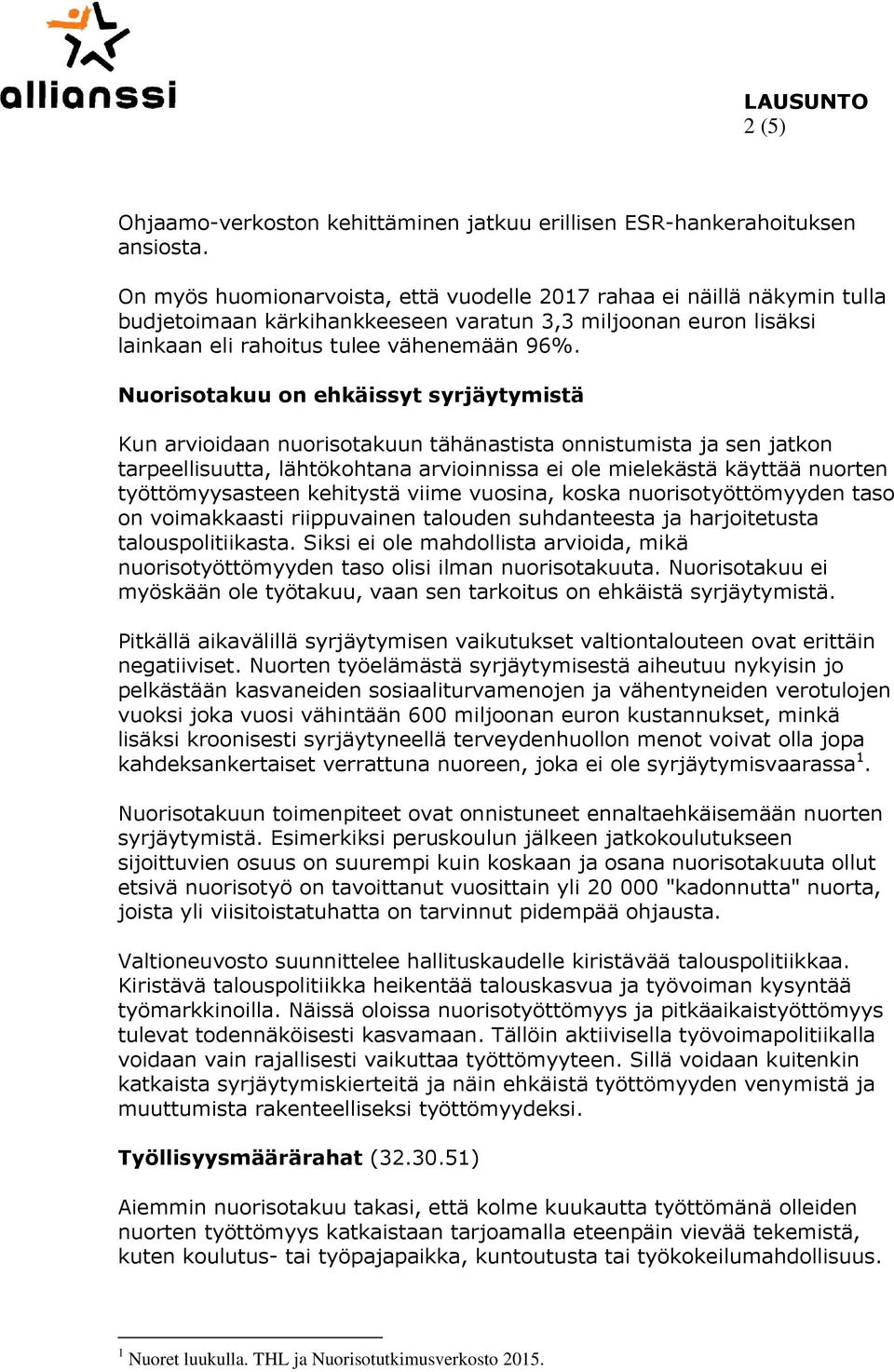 allianssi

LAUSUNTO
2 (5)

Ohjaamo-verkoston kehittäminen jatkuu erillisen ESR-hankerahoituksen ansiosta.

On myös huomionarvoista, että vuodelle 2017 rahaa ei näillä näkymin tulla budjetoimaan kärkihankkeeseen varatun 3,3 miljoonan euron lisäksi lainkaan eli rahoitus tulee vähenemään 96%.

Nuorisotakuu on ehkäissyt syrjäytymistä

Kun arvioidaan nuorisotakuun tähänastista onnistumista ja sen jatkon tarpeellisuutta, lähtökohtana arvioinnissa ei ole mielekästä käyttää nuorten työttömyysasteen kehitystä viime vuosina, koska nuorisotyöttömyyden taso on voimakkaasti riippuvainen talouden suhdanteesta ja harjoitetusta talouspolitiikasta. Siksi ei ole mahdollista arvioida, mikä nuorisotyöttömyyden taso olisi ilman nuorisotakuuta. Nuorisotakuu ei myöskään ole työtakuu, vaan sen tarkoitus on ehkäistä syrjäytymistä.

Pitkällä aikavälillä syrjäytymisen vaikutukset valtiontalouteen ovat erittäin negatiiviset. Nuorten työelämästä syrjäytymisestä aiheutuu nykyisin jo pelkästään kasvaneiden sosiaaliturvamenojen ja vähentyneiden verotulojen vuoksi joka vuosi vähintään 600 miljoonan euron kustannukset, minkä lisäksi kroonisesti syrjäytyneellä terveydenhuollon menot voivat olla jopa kahdeksankertaiset verrattuna nuoreen, joka ei ole syrjäytymisvaarassa$^1$.

Nuorisotakuun toimenpiteet ovat onnistuneet ennaltaehkäisemään nuorten syrjäytymistä. Esimerkiksi peruskoulun jälkeen jatkokoulutukseen sijoittuvien osuus on suurempi kuin koskaan ja osana nuorisotakuuta ollut etsivä nuorisotyö on tavoittanut vuosittain yli 20 000 "kadonnutta" nuorta, joista yli viisitoistatuhatta on tarvinnut pidempää ohjausta.

Valtioneuvosto suunnittelee hallituskaudelle kiristävää talouspolitiikkaa. Kiristävä talouspolitiikka heikentää talouskasvua ja työvoiman kysyntää työmarkkinoilla. Näissä oloissa nuorisotyöttömyys ja pitkäaikaistyöttömyys tulevat todennäköisesti kasvamaan. Tällöin aktiivisella työvoimapolitiikalla voidaan vain rajallisesti vaikuttaa työttömyyteen. Sillä voidaan kuitenkin katkaista syrjäytymiskierteitä ja näin ehkäistä työttömyyden venymistä ja muuttumista rakenteelliseksi työttömyydeksi.

Työllisyysmäärärahat (32.30.51)

Aiemmin nuorisotakuu takasi, että kolme kuukautta työttömänä olleiden nuorten työttömyys katkaistaan tarjoamalla eteenpäin vievää tekemistä, kuten koulutus- tai työpajapaikka, kuntoutusta tai työkokeilumahdollisuus.

$^1$ Nuoret luukulla. THL ja Nuorisotutkimusverkosto 2015.